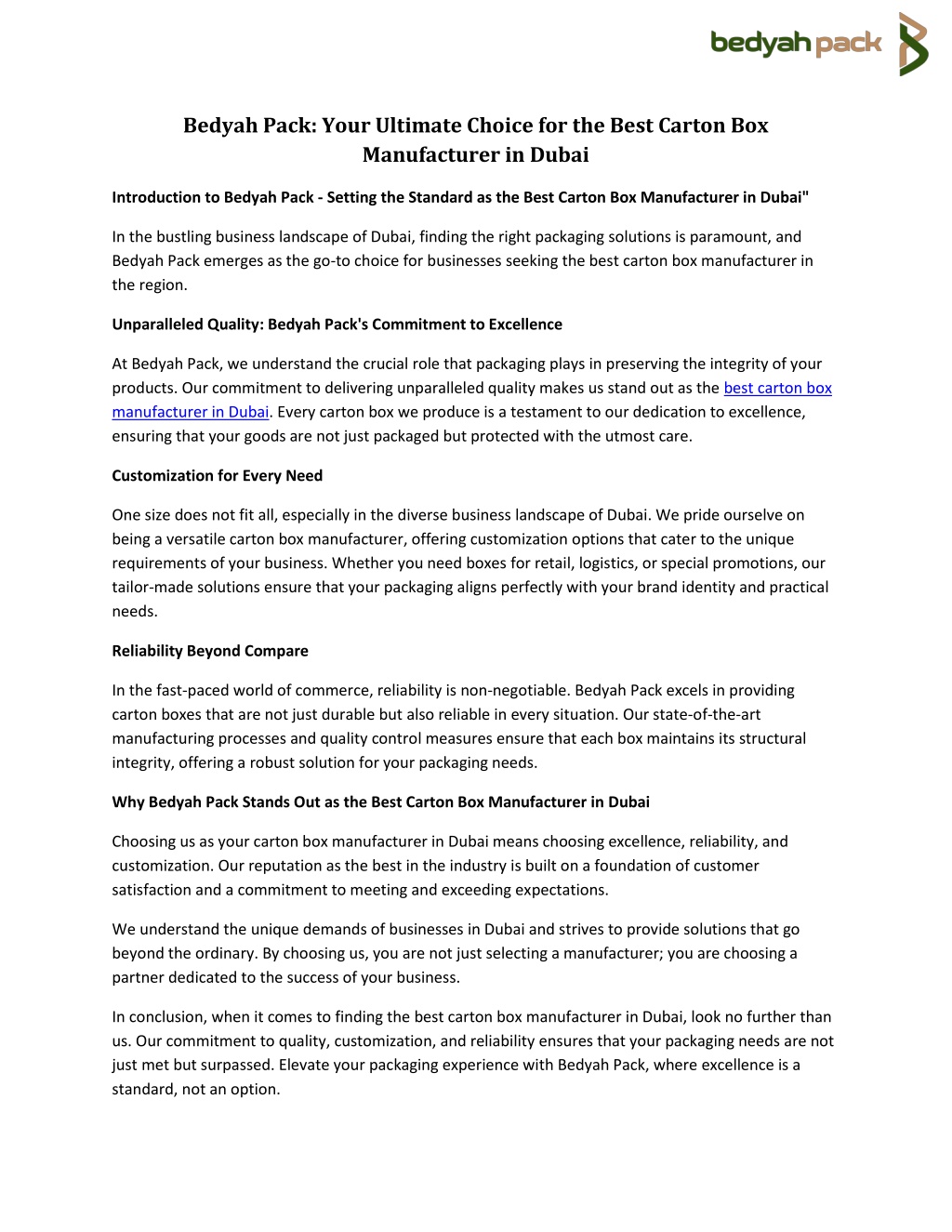 bedyah pack

Bedyah Pack: Your Ultimate Choice for the Best Carton Box Manufacturer in Dubai

Introduction to Bedyah Pack - Setting the Standard as the Best Carton Box Manufacturer in Dubai"

In the bustling business landscape of Dubai, finding the right packaging solutions is paramount, and Bedyah Pack emerges as the go-to choice for businesses seeking the best carton box manufacturer in the region.

Unparalleled Quality: Bedyah Pack's Commitment to Excellence

At Bedyah Pack, we understand the crucial role that packaging plays in preserving the integrity of your products. Our commitment to delivering unparalleled quality makes us stand out as the best carton box manufacturer in Dubai. Every carton box we produce is a testament to our dedication to excellence, ensuring that your goods are not just packaged but protected with the utmost care.

Customization for Every Need

One size does not fit all, especially in the diverse business landscape of Dubai. We pride ourselve on being a versatile carton box manufacturer, offering customization options that cater to the unique requirements of your business. Whether you need boxes for retail, logistics, or special promotions, our tailor-made solutions ensure that your packaging aligns perfectly with your brand identity and practical needs.

Reliability Beyond Compare

In the fast-paced world of commerce, reliability is non-negotiable. Bedyah Pack excels in providing carton boxes that are not just durable but also reliable in every situation. Our state-of-the-art manufacturing processes and quality control measures ensure that each box maintains its structural integrity, offering a robust solution for your packaging needs.

Why Bedyah Pack Stands Out as the Best Carton Box Manufacturer in Dubai

Choosing us as your carton box manufacturer in Dubai means choosing excellence, reliability, and customization. Our reputation as the best in the industry is built on a foundation of customer satisfaction and a commitment to meeting and exceeding expectations.

We understand the unique demands of businesses in Dubai and strives to provide solutions that go beyond the ordinary. By choosing us, you are not just selecting a manufacturer; you are choosing a partner dedicated to the success of your business.

In conclusion, when it comes to finding the best carton box manufacturer in Dubai, look no further than us. Our commitment to quality, customization, and reliability ensures that your packaging needs are not just met but surpassed. Elevate your packaging experience with Bedyah Pack, where excellence is a standard, not an option.